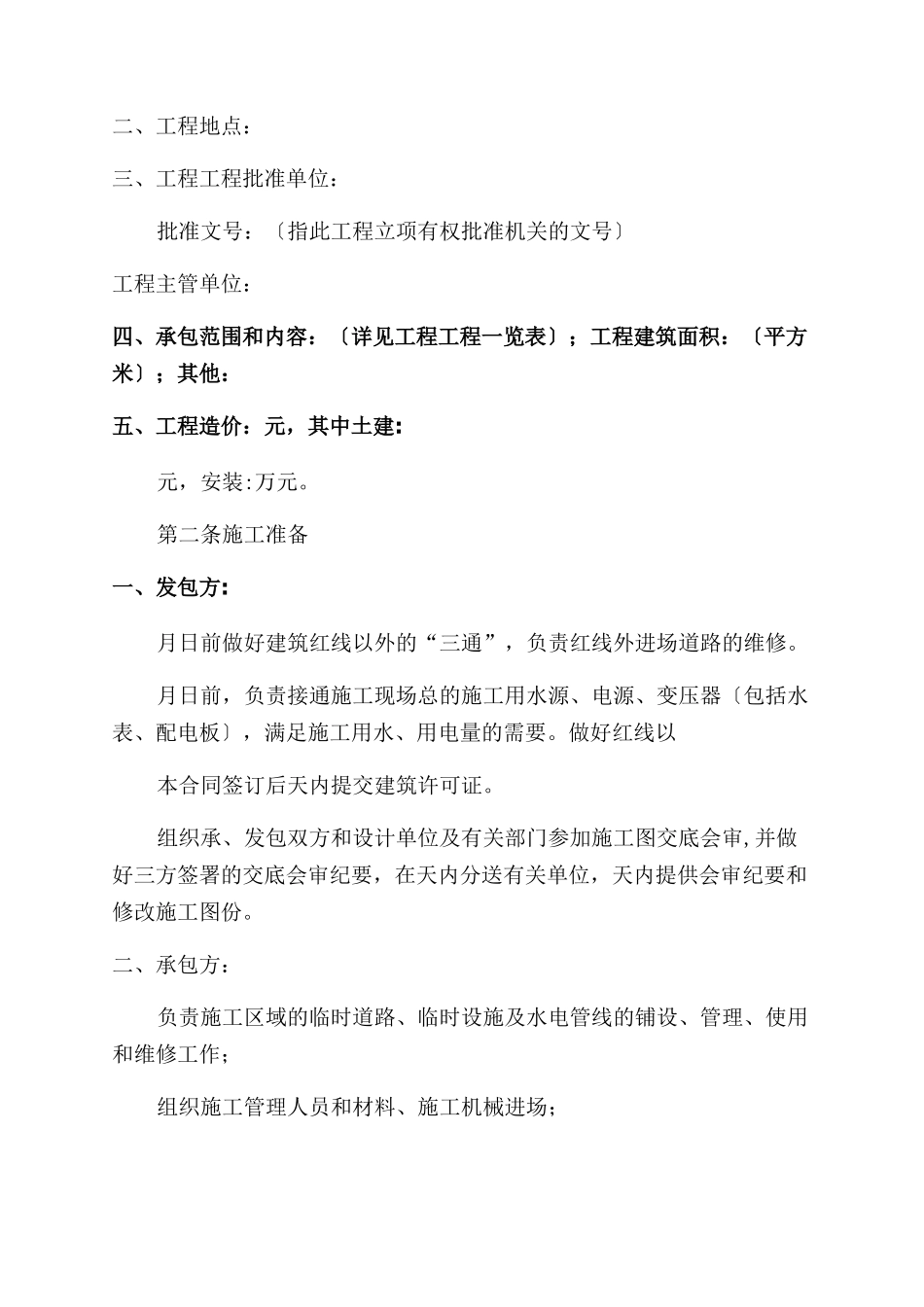 二、工程地点：

三、工程工程批准单位：

批准文号：〔指此工程立项有权批准机关的文号〕

工程主管单位：

四、承包范围和内容：〔详见工程工程一览表〕；工程建筑面积：〔平方米〕；其他：

五、工程造价：元，其中土建：

元，安装:万元。

第二条施工准备

一、发包方：

月日前做好建筑红线以外的“三通”，负责红线外进场道路的维修。

月日前，负责接通施工现场总的施工用水源、电源、变压器〔包括水表、配电板〕，满足施工用水、用电量的需要。做好红线以

本合同签订后天内提交建筑许可证。

组织承、发包双方和设计单位及有关部门参加施工图交底会审,并做好三方签署的交底会审纪要，在天内分送有关单位，天内提供会审纪要和修改施工图份。

二、承包方：

负责施工区域的临时道路、临时设施及水电管线的铺设、管理、使用和维修工作；

组织施工管理人员和材料、施工机械进场；